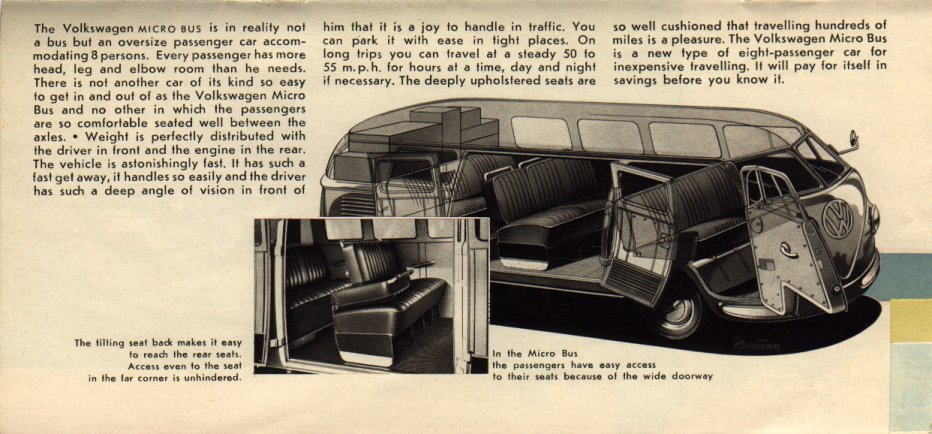 The Volkswagen MICRO BUS is in reality not a bus but an oversize passenger car accommodating 8 persons. Every passenger has more head, leg and elbow room than he needs. There is not another car of its kind so easy to get in and out of as the Volkswagen Micro Bus and no other in which the passengers are so comfortable seated well between the axles. • Weight is perfectly distributed with the driver in front and the engine in the rear. The vehicle is astonishingly fast. It has such a fast get away, it handles so easily and the driver has such a deep angle of vision in front of him that it is a joy to handle in traffic. You can park it with ease in tight places. On long trips you can travel at a steady 50 to 55 m.p.h. for hours at a time, day and night if necessary. The deeply upholstered seats are so well cushioned that travelling hundreds of miles is a pleasure. The Volkswagen Micro Bus is a new type of eight-passenger car for inexpensive travelling. It will pay for itself in savings before you know it.

The tilting seat back makes it easy to reach the rear seats. Access even to the seat in the far corner is unhindered.

In the Micro Bus the passengers have easy access to their seats because of the wide doorway